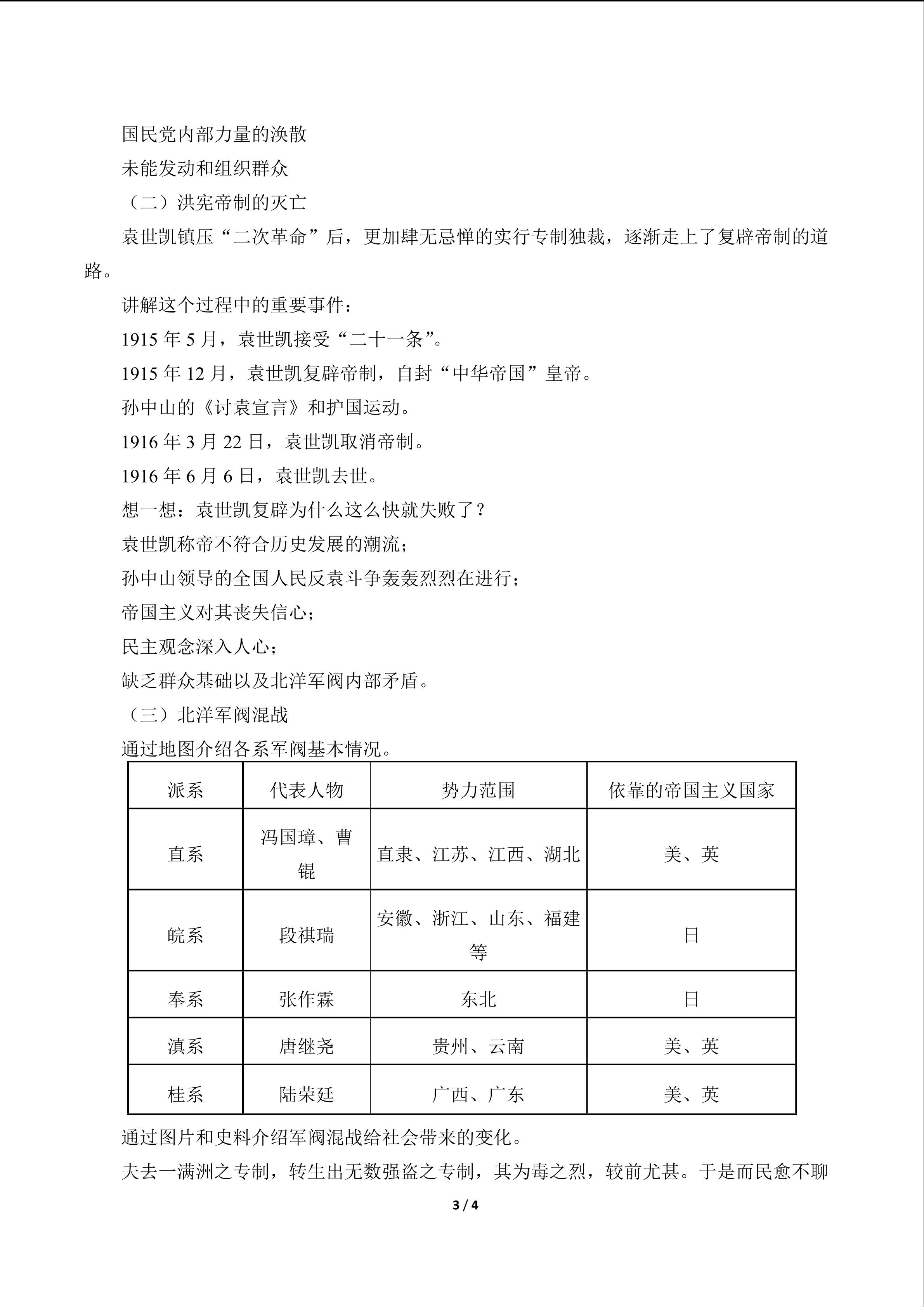 国民党内部力量的涣散

未能发动和组织群众

（二）洪宪帝制的灭亡

袁世凯镇压“二次革命”后，更加肆无忌惮的实行专制独裁，逐渐走上了复辟帝制的道路。

讲解这个过程中的重要事件：

1915 年 5 月，袁世凯接受“二十一条”。

1915 年 12 月，袁世凯复辟帝制，自封“中华帝国”皇帝。

孙中山的《讨袁宣言》和护国运动。

1916 年 3 月 22 日，袁世凯取消帝制。

1916 年 6 月 6 日，袁世凯去世。

想一想：袁世凯复辟为什么这么快就失败了？

袁世凯称帝不符合历史发展的潮流；

孙中山领导的全国人民反袁斗争轰轰烈烈在进行；

帝国主义对其丧失信心；

民主观念深入人心；

缺乏群众基础以及北洋军阀内部矛盾。

（三）北洋军阀混战

通过地图介绍各系军阀基本情况。

| 派系 | 代表人物 | 势力范围 | 依靠的帝国主义国家 |
|---|---|---|---|
| 直系 | 冯国璋、曹锟 | 直隶、江苏、江西、湖北 | 美、英 |
| 皖系 | 段祺瑞 | 安徽、浙江、山东、福建等 | 日 |
| 奉系 | 张作霖 | 东北 | 日 |
| 滇系 | 唐继尧 | 贵州、云南 | 美、英 |
| 桂系 | 陆荣廷 | 广西、广东 | 美、英 |

通过图片和史料介绍军阀混战给社会带来的变化。

夫去一满洲之专制，转生出无数强盗之专制，其为毒之烈，较前尤甚。于是而民愈不聊

3 / 4